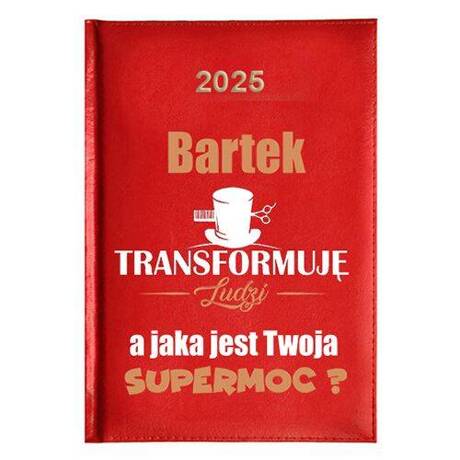 2025

Bartek

TRANSFORMUJĘ
Ludzi

a jaka jest Twoja
SUPERMOC ?